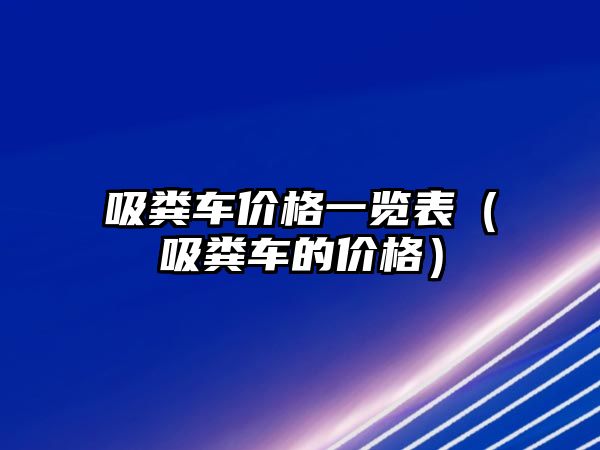 吸粪车价格一览表（吸粪车的价格）